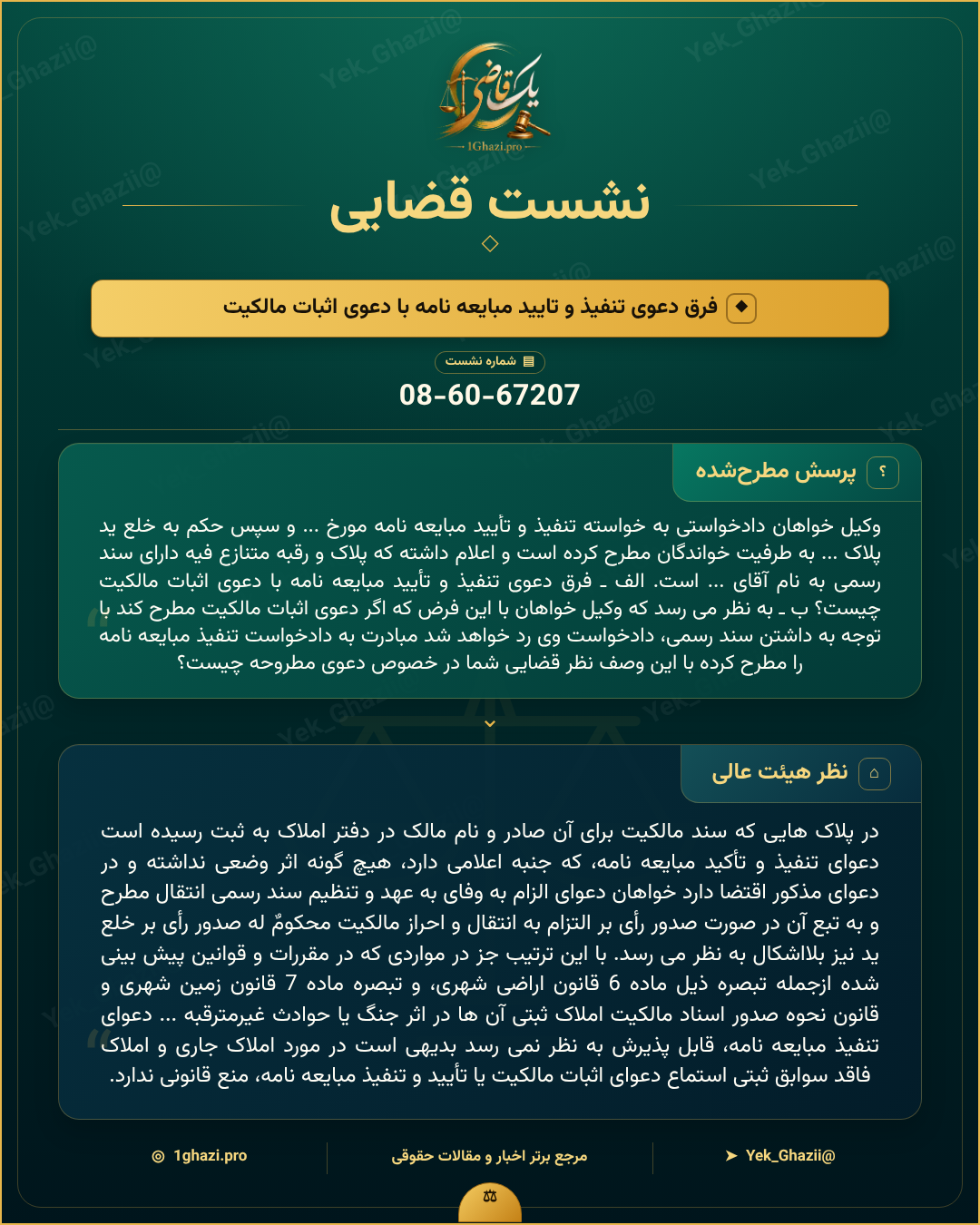 یک قاضی
1Ghazi.pro

نشست قضایی

فرق دعوی تنفیذ و تایید مبایعه نامه با دعوی اثبات مالکیت

شماره نشست
08-60-67207

پرسش مطرح‌شده

وکیل خواهان دادخواستی به خواسته تنفیذ و تأیید مبایعه نامه مورخ ... و سپس حکم به خلع ید پلاک ... به طرفیت خواندگان مطرح کرده است و اعلام داشته که پلاک و رقبه متنازع فیه دارای سند رسمی به نام آقای ... است. الف ـ فرق دعوی تنفیذ و تأیید مبایعه نامه با دعوی اثبات مالکیت چیست؟ ب ـ به نظر می رسد که وکیل خواهان با این فرض که اگر دعوی اثبات مالکیت مطرح کند با توجه به داشتن سند رسمی، دادخواست وی رد خواهد شد مبادرت به دادخواست تنفیذ مبایعه نامه را مطرح کرده با این وصف نظر قضایی شما در خصوص دعوی مطروحه چیست؟

نظر هیئت عالی

در پلاک هایی که سند مالکیت برای آن صادر و نام مالک در دفتر املاک به ثبت رسیده است دعوای تنفیذ و تأکید مبایعه نامه، که جنبه اعلامی دارد، هیچ گونه اثر وضعی نداشته و در دعوای مذکور اقتضا دارد خواهان دعوای الزام به وفای به عهد و تنظیم سند رسمی انتقال مطرح و به تبع آن در صورت صدور رأی بر التزام به انتقال و احراز مالکیت محکومٌ له صدور رأی بر خلع ید نیز بلااشکال به نظر می رسد. با این ترتیب جز در مواردی که در مقررات و قوانین پیش بینی شده ازجمله تبصره ذیل ماده 6 قانون اراضی شهری، و تبصره ماده 7 قانون زمین شهری و قانون نحوه صدور اسناد مالکیت املاک ثبتی آن ها در اثر جنگ یا حوادث غیرمترقبه ... دعوای تنفیذ مبایعه نامه، قابل پذیرش به نظر نمی رسد بدیهی است در مورد املاک جاری و املاک فاقد سوابق ثبتی استماع دعوای اثبات مالکیت یا تأیید و تنفیذ مبایعه نامه، منع قانونی ندارد.

1ghazi.pro
مرجع برتر اخبار و مقالات حقوقی
Yek_Ghazii@

Yek_Ghazii@